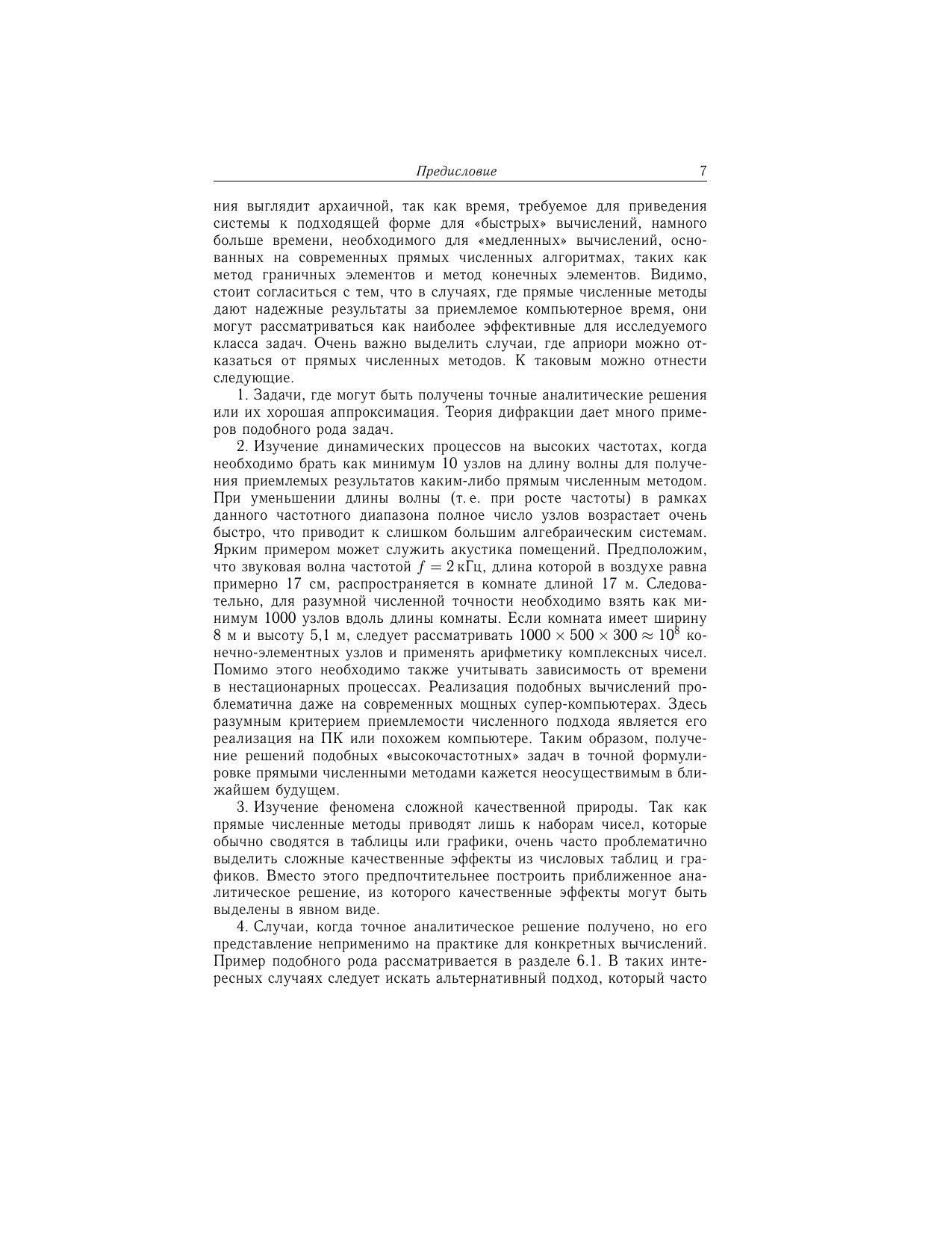 Предисловие 7

ния выглядит архаичной, так как время, требуемое для приведения системы к подходящей форме для «быстрых» вычислений, намного больше времени, необходимого для «медленных» вычислений, основанных на современных прямых численных алгоритмах, таких как метод граничных элементов и метод конечных элементов. Видимо, стоит согласиться с тем, что в случаях, где прямые численные методы дают надежные результаты за приемлемое компьютерное время, они могут рассматриваться как наиболее эффективные для исследуемого класса задач. Очень важно выделить случаи, где априори можно отказаться от прямых численных методов. К таковым можно отнести следующие.

1. Задачи, где могут быть получены точные аналитические решения или их хорошая аппроксимация. Теория дифракции дает много примеров подобного рода задач.

2. Изучение динамических процессов на высоких частотах, когда необходимо брать как минимум 10 узлов на длину волны для получения приемлемых результатов каким-либо прямым численным методом. При уменьшении длины волны (т. е. при росте частоты) в рамках данного частотного диапазона полное число узлов возрастает очень быстро, что приводит к слишком большим алгебраическим системам. Ярким примером может служить акустика помещений. Предположим, что звуковая волна частотой $f = 2$ кГц, длина которой в воздухе равна примерно 17 см, распространяется в комнате длиной 17 м. Следовательно, для разумной численной точности необходимо взять как минимум 1000 узлов вдоль длины комнаты. Если комната имеет ширину 8 м и высоту 5,1 м, следует рассматривать $1000 \times 500 \times 300 \approx 10^8$ конечно-элементных узлов и применять арифметику комплексных чисел. Помимо этого необходимо также учитывать зависимость от времени в нестационарных процессах. Реализация подобных вычислений проблематична даже на современных мощных супер-компьютерах. Здесь разумным критерием приемлемости численного подхода является его реализация на ПК или похожем компьютере. Таким образом, получение решений подобных «высокочастотных» задач в точной формулировке прямыми численными методами кажется неосуществимым в ближайшем будущем.

3. Изучение феномена сложной качественной природы. Так как прямые численные методы приводят лишь к наборам чисел, которые обычно сводятся в таблицы или графики, очень часто проблематично выделить сложные качественные эффекты из числовых таблиц и графиков. Вместо этого предпочтительнее построить приближенное аналитическое решение, из которого качественные эффекты могут быть выделены в явном виде.

4. Случаи, когда точное аналитическое решение получено, но его представление неприменимо на практике для конкретных вычислений. Пример подобного рода рассматривается в разделе 6.1. В таких интересных случаях следует искать альтернативный подход, который часто